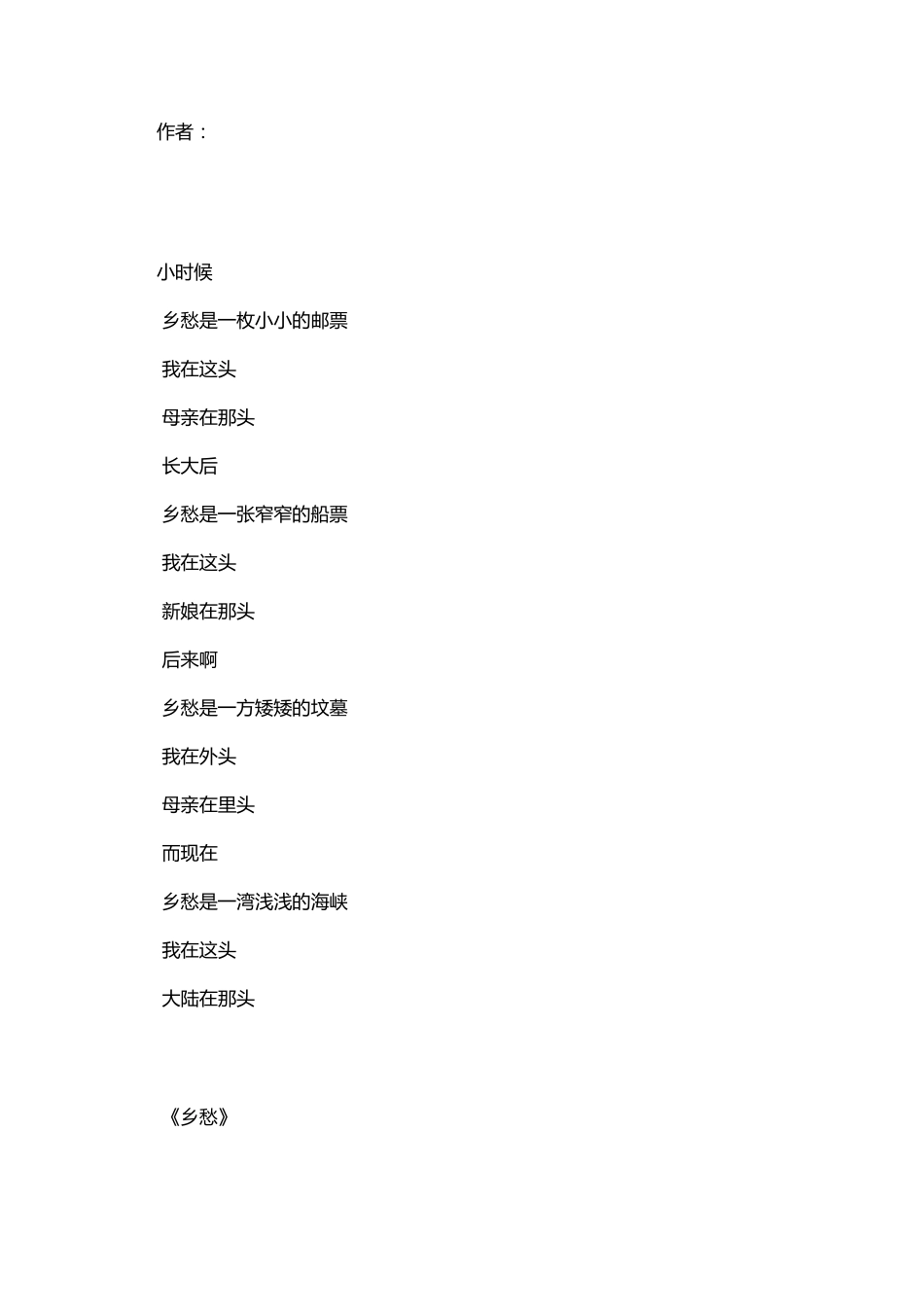 作者：

小时候

乡愁是一枚小小的邮票

我在这头

母亲在那头

长大后

乡愁是一张窄窄的船票

我在这头

新娘在那头

后来啊

乡愁是一方矮矮的坟墓

我在外头

母亲在里头

而现在

乡愁是一湾浅浅的海峡

我在这头

大陆在那头

《乡愁》